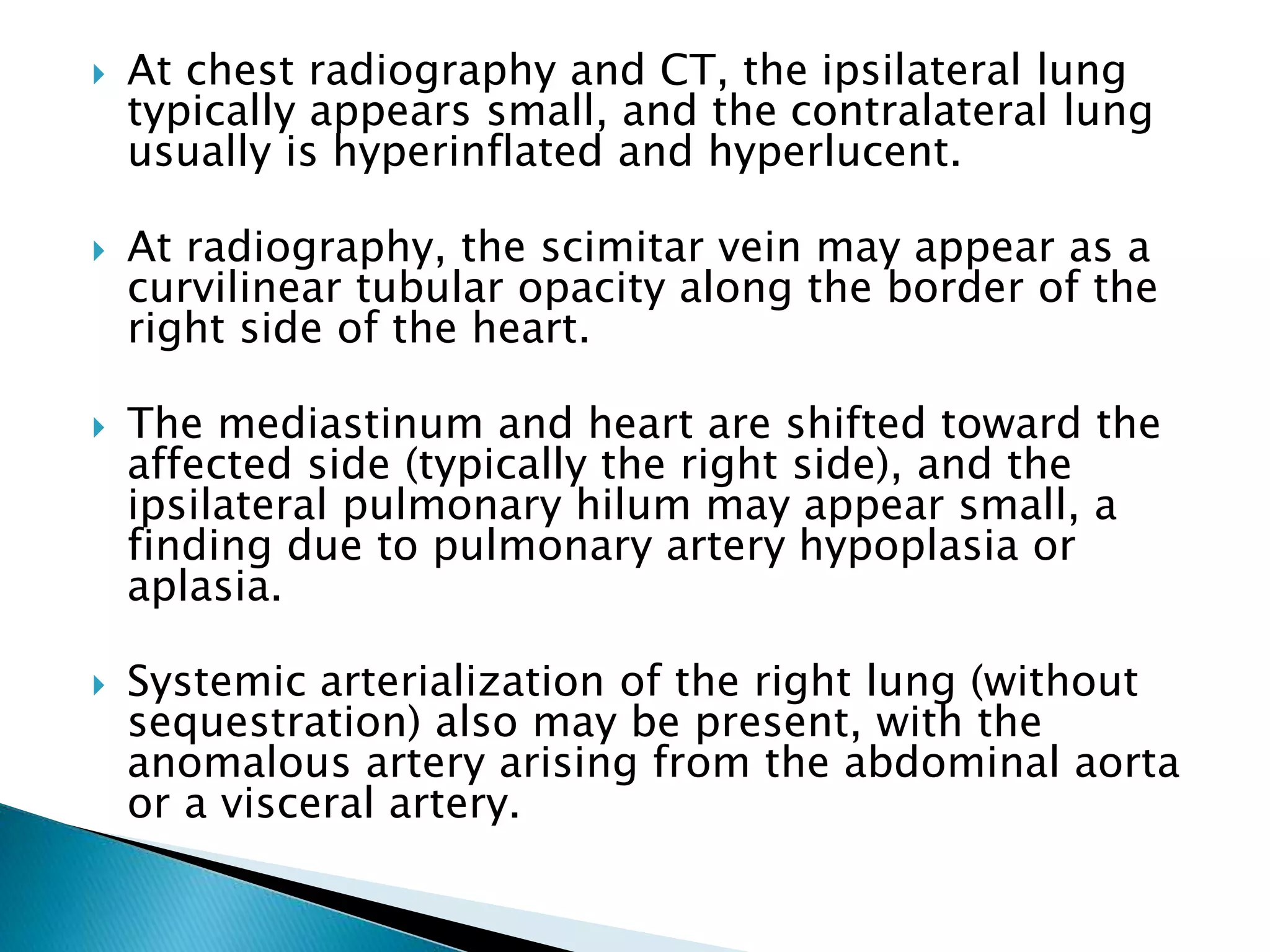 At chest radiography and CT, the ipsilateral lung typically appears small, and the contralateral lung usually is hyperinflated and hyperlucent.

At radiography, the scimitar vein may appear as a curvilinear tubular opacity along the border of the right side of the heart.

The mediastinum and heart are shifted toward the affected side (typically the right side), and the ipsilateral pulmonary hilum may appear small, a finding due to pulmonary artery hypoplasia or aplasia.

Systemic arterialization of the right lung (without sequestration) also may be present, with the anomalous artery arising from the abdominal aorta or a visceral artery.